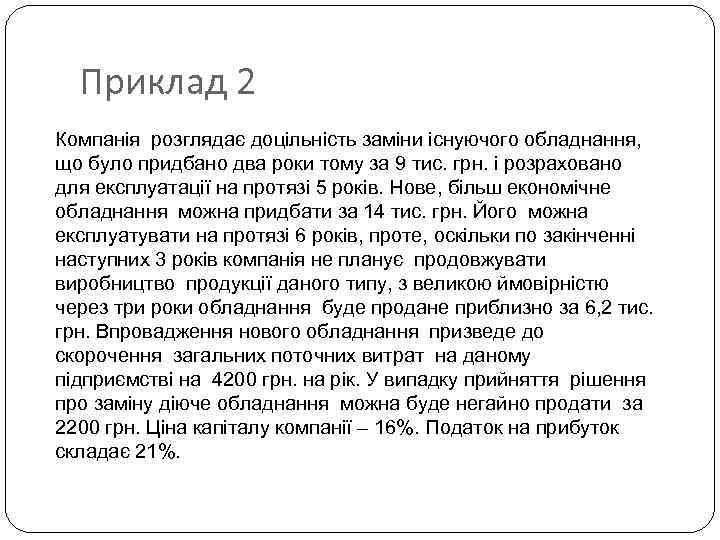 Приклад 2

Компанія розглядає доцільність заміни існуючого обладнання, що було придбано два роки тому за 9 тис. грн. і розраховано для експлуатації на протязі 5 років. Нове, більш економічне обладнання можна придбати за 14 тис. грн. Його можна експлуатувати на протязі 6 років, проте, оскільки по закінченні наступних 3 років компанія не планує продовжувати виробництво продукції даного типу, з великою ймовірністю через три роки обладнання буде продане приблизно за 6,2 тис. грн. Впровадження нового обладнання призведе до скорочення загальних поточних витрат на даному підприємстві на 4200 грн. на рік. У випадку прийняття рішення про заміну діюче обладнання можна буде негайно продати за 2200 грн. Ціна капіталу компанії – 16%. Податок на прибуток складає 21%.